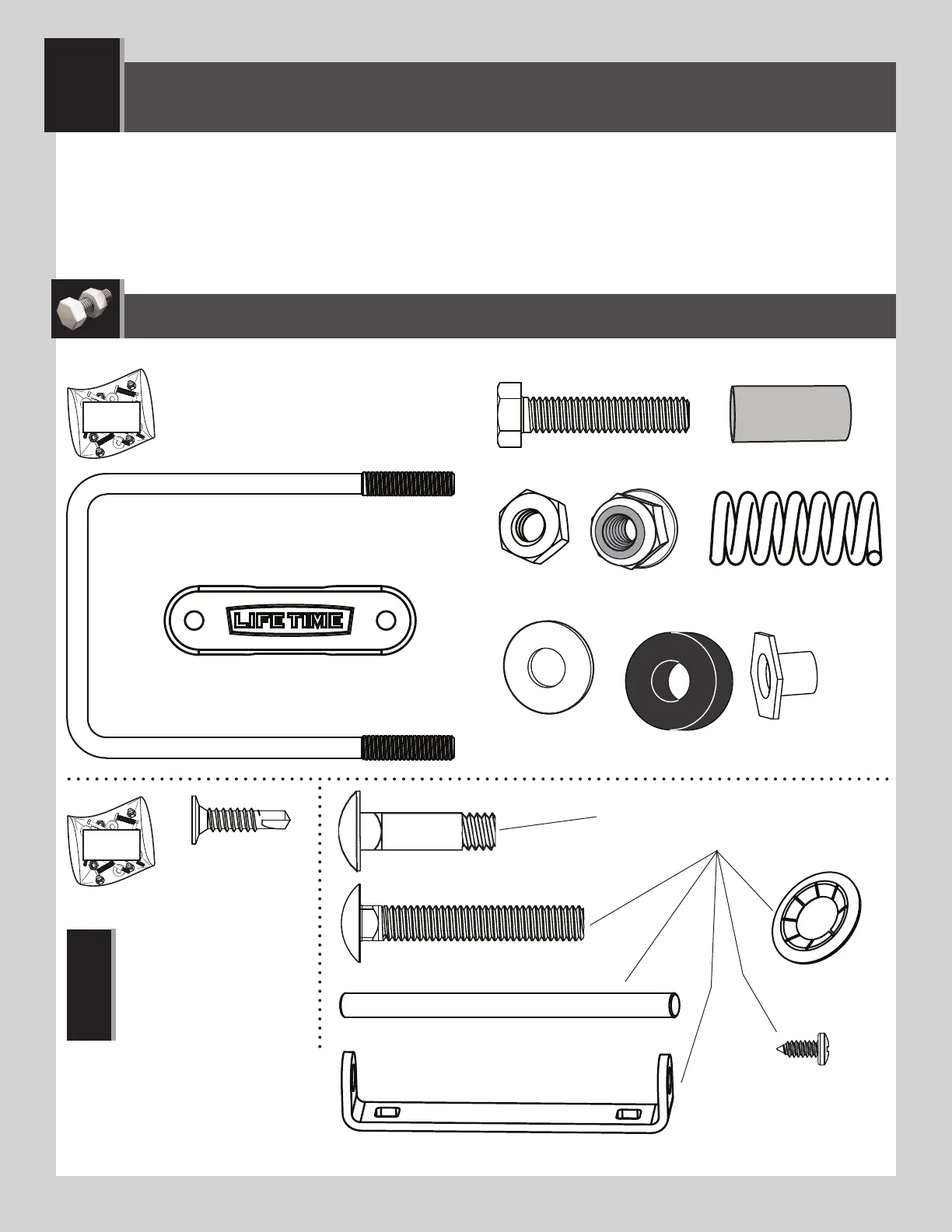 LIFETIME